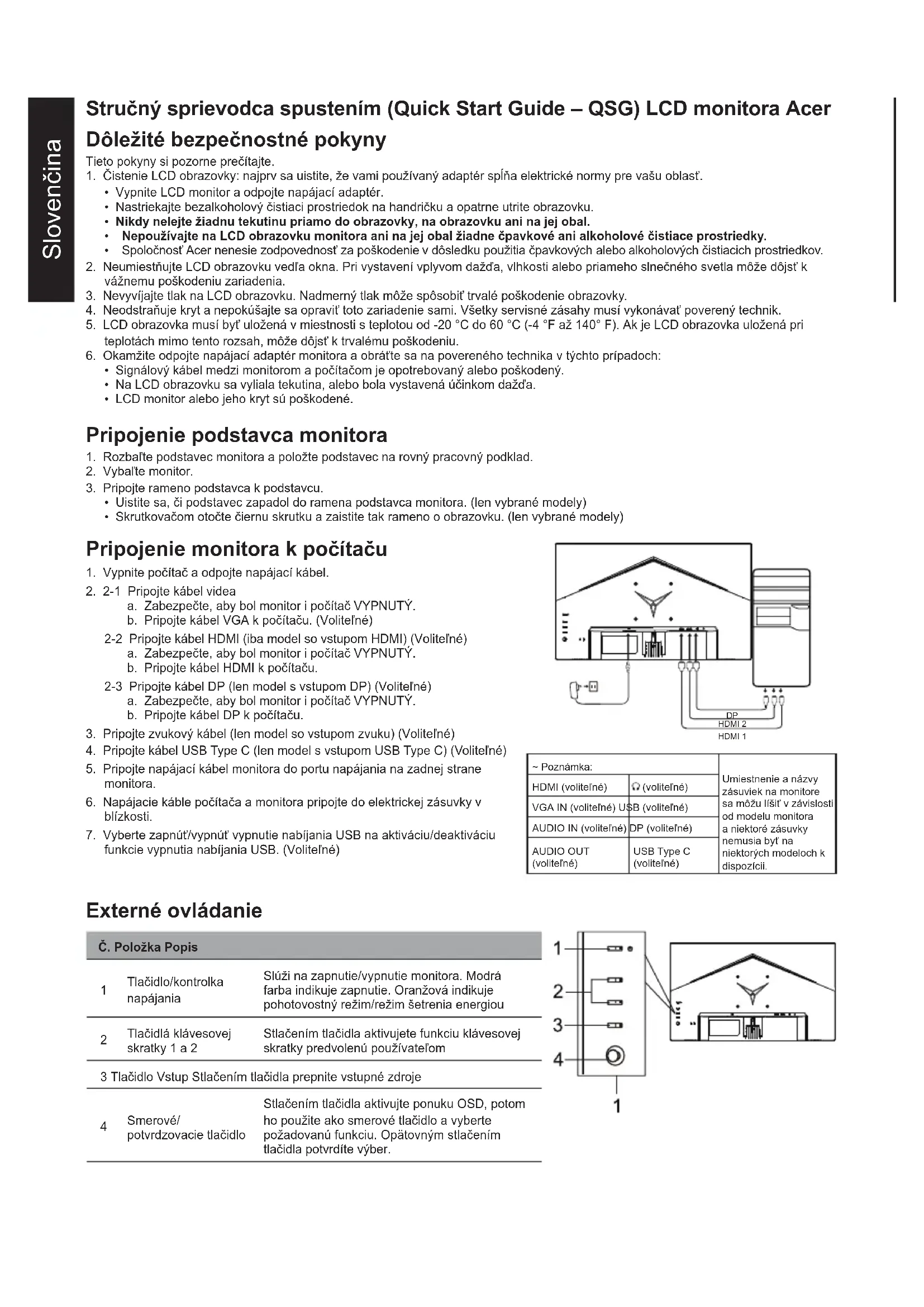 Slovenčina

Stručný sprievodca spustením (Quick Start Guide – QSG) LCD monitora Acer

Dôležité bezpečnostné pokyny

Tieto pokyny si pozorne prečítajte.
1. Čistenie LCD obrazovky: najprv sa uistite, že vami používaný adaptér spĺňa elektrické normy pre vašu oblasť.
• Vypnite LCD monitor a odpojte napájací adaptér.
• Nastriekajte bezalkoholový čistiaci prostriedok na handričku a opatrne utrite obrazovku.
• Nikdy nelejte žiadnu tekutinu priamo do obrazovky, na obrazovku ani na jej obal.
• Nepoužívajte na LCD obrazovku monitora ani na jej obal žiadne čpavkové ani alkoholové čistiace prostriedky.
• Spoločnosť Acer nenesie zodpovednosť za poškodenie v dôsledku použitia čpavkových alebo alkoholových čistiacich prostriedkov.
2. Neumiestňujte LCD obrazovku vedľa okna. Pri vystavení vplyvom dažďa, vlhkosti alebo priameho slnečného svetla môže dôjsť k vážnemu poškodeniu zariadenia.
3. Nevyvíjajte tlak na LCD obrazovku. Nadmerný tlak môže spôsobiť trvalé poškodenie obrazovky.
4. Neodstraňuje kryt a nepokúšajte sa opraviť toto zariadenie sami. Všetky servisné zásahy musí vykonávať poverený technik.
5. LCD obrazovka musí byť uložená v miestnosti s teplotou od -20 °C do 60 °C (-4 °F až 140° F). Ak je LCD obrazovka uložená pri teplotách mimo tento rozsah, môže dôjsť k trvalému poškodeniu.
6. Okamžite odpojte napájací adaptér monitora a obráťte sa na povereného technika v týchto prípadoch:
• Signálový kábel medzi monitorom a počítačom je opotrebovaný alebo poškodený.
• Na LCD obrazovku sa vyliala tekutina, alebo bola vystavená účinkom dažďa.
• LCD monitor alebo jeho kryt sú poškodené.

Pripojenie podstavca monitora

1. Rozbaľte podstavec monitora a položte podstavec na rovný pracovný podklad.
2. Vybaľte monitor.
3. Pripojte rameno podstavca k podstavcu.
• Uistite sa, či podstavec zapadol do ramena podstavca monitora. (len vybrané modely)
• Skrutkovačom otočte čiernu skrutku a zaistite tak rameno o obrazovku. (len vybrané modely)

Pripojenie monitora k počítaču

1. Vypnite počítač a odpojte napájací kábel.
2. 2-1 Pripojte kábel videa
a. Zabezpečte, aby bol monitor i počítač VYPNUTÝ.
b. Pripojte kábel VGA k počítaču. (Voliteľné)
2-2 Pripojte kábel HDMI (iba model so vstupom HDMI) (Voliteľné)
a. Zabezpečte, aby bol monitor i počítač VYPNUTÝ.
b. Pripojte kábel HDMI k počítaču.
2-3 Pripojte kábel DP (len model s vstupom DP) (Voliteľné)
a. Zabezpečte, aby bol monitor i počítač VYPNUTÝ.
b. Pripojte kábel DP k počítaču.
3. Pripojte zvukový kábel (len model so vstupom zvuku) (Voliteľné)
4. Pripojte kábel USB Type C (len model s vstupom USB Type C) (Voliteľné)
5. Pripojte napájací kábel monitora do portu napájania na zadnej strane monitora.
6. Napájacie káble počítača a monitora pripojte do elektrickej zásuvky v blízkosti.
7. Vyberte zapnúť/vypnúť vypnutie nabíjania USB na aktiváciu/deaktiváciu funkcie vypnutia nabíjania USB. (Voliteľné)

DP
HDMI 2
HDMI 1

| ~ Poznámka: | | Umiestnenie a názvy zásuviek na monitore sa môžu líšiť v závislosti od modelu monitora a niektoré zásuvky nemusia byť na niektorých modeloch k dispozícii. |
|---|---|---|
| HDMI (voliteľné) | (voliteľné) | |
| VGA IN (voliteľné) | USB (voliteľné) | |
| AUDIO IN (voliteľné) | DP (voliteľné) | |
| AUDIO OUT (voliteľné) | USB Type C (voliteľné) | |

Externé ovládanie

| Č. | Položka | Popis |
|---|---|---|
| 1 | Tlačidlo/kontrolka napájania | Slúži na zapnutie/vypnutie monitora. Modrá farba indikuje zapnutie. Oranžová indikuje pohotovostný režim/režim šetrenia energiou |
| 2 | Tlačidlá klávesovej skratky 1 a 2 | Stlačením tlačidla aktivujete funkciu klávesovej skratky predvolenú používateľom |
| 3 | Tlačidlo Vstup | Stlačením tlačidla prepnite vstupné zdroje |
| 4 | Smerové/ potvrdzovacie tlačidlo | Stlačením tlačidla aktivujte ponuku OSD, potom ho použite ako smerové tlačidlo a vyberte požadovanú funkciu. Opätovným stlačením tlačidla potvrdíte výber. |

1
2
3
4
1